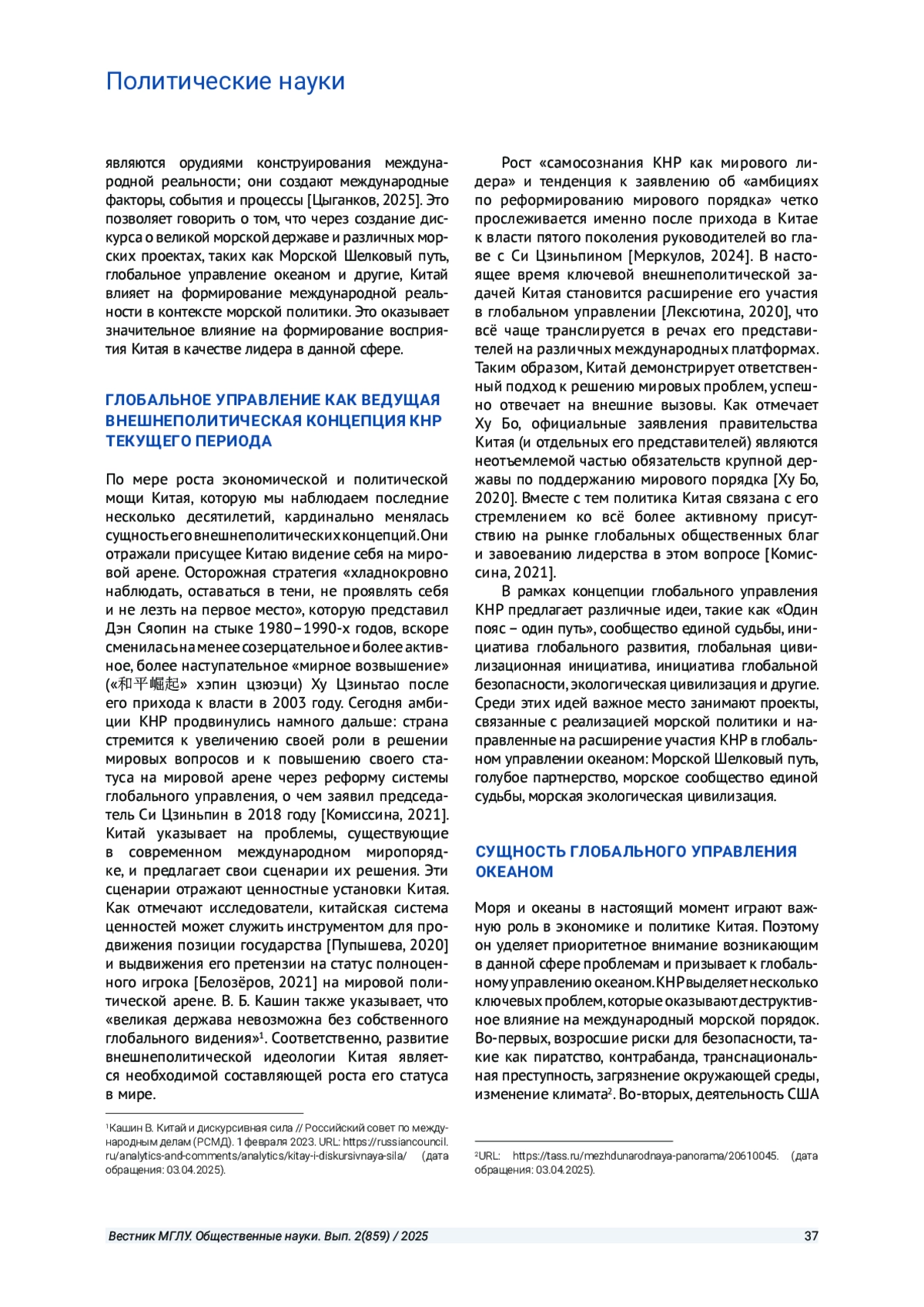 Политические науки

являются орудиями конструирования международной реальности; они создают международные факторы, события и процессы [Цыганков, 2025]. Это позволяет говорить о том, что через создание дискурса о великой морской державе и различных морских проектах, таких как Морской Шелковый путь, глобальное управление океаном и другие, Китай влияет на формирование международной реальности в контексте морской политики. Это оказывает значительное влияние на формирование восприятия Китая в качестве лидера в данной сфере.

ГЛОБАЛЬНОЕ УПРАВЛЕНИЕ КАК ВЕДУЩАЯ ВНЕШНЕПОЛИТИЧЕСКАЯ КОНЦЕПЦИЯ КНР ТЕКУЩЕГО ПЕРИОДА

По мере роста экономической и политической мощи Китая, которую мы наблюдаем последние несколько десятилетий, кардинально менялась сущность его внешнеполитических концепций. Они отражали присущее Китаю видение себя на мировой арене. Осторожная стратегия «хладнокровно наблюдать, оставаться в тени, не проявлять себя и не лезть на первое место», которую представил Дэн Сяопин на стыке 1980–1990-х годов, вскоре сменилась на менее созерцательное и более активное, более наступательное «мирное возвышение» («和平崛起» хэпин цзюэци) Ху Цзиньтао после его прихода к власти в 2003 году. Сегодня амбиции КНР продвинулись намного дальше: страна стремится к увеличению своей роли в решении мировых вопросов и к повышению своего статуса на мировой арене через реформу системы глобального управления, о чем заявил председатель Си Цзиньпин в 2018 году [Комиссина, 2021]. Китай указывает на проблемы, существующие в современном международном миропорядке, и предлагает свои сценарии их решения. Эти сценарии отражают ценностные установки Китая. Как отмечают исследователи, китайская система ценностей может служить инструментом для продвижения позиции государства [Пупышева, 2020] и выдвижения его претензии на статус полноценного игрока [Белозёров, 2021] на мировой политической арене. В. Б. Кашин также указывает, что «великая держава невозможна без собственного глобального видения»$^1$. Соответственно, развитие внешнеполитической идеологии Китая является необходимой составляющей роста его статуса в мире.

$^1$Кашин В. Китай и дискурсивная сила // Российский совет по международным делам (РСМД). 1 февраля 2023. URL: https://russiancouncil.ru/analytics-and-comments/analytics/kitay-i-diskursivnaya-sila/ (дата обращения: 03.04.2025).

Рост «самосознания КНР как мирового лидера» и тенденция к заявлению об «амбициях по реформированию мирового порядка» четко прослеживается именно после прихода в Китае к власти пятого поколения руководителей во главе с Си Цзиньпином [Меркулов, 2024]. В настоящее время ключевой внешнеполитической задачей Китая становится расширение его участия в глобальном управлении [Лексютина, 2020], что всё чаще транслируется в речах его представителей на различных международных платформах. Таким образом, Китай демонстрирует ответственный подход к решению мировых проблем, успешно отвечает на внешние вызовы. Как отмечает Ху Бо, официальные заявления правительства Китая (и отдельных его представителей) являются неотъемлемой частью обязательств крупной державы по поддержанию мирового порядка [Ху Бо, 2020]. Вместе с тем политика Китая связана с его стремлением ко всё более активному присутствию на рынке глобальных общественных благ и завоеванию лидерства в этом вопросе [Комиссина, 2021].

В рамках концепции глобального управления КНР предлагает различные идеи, такие как «Один пояс – один путь», сообщество единой судьбы, инициатива глобального развития, глобальная цивилизационная инициатива, инициатива глобальной безопасности, экологическая цивилизация и другие. Среди этих идей важное место занимают проекты, связанные с реализацией морской политики и направленные на расширение участия КНР в глобальном управлении океаном: Морской Шелковый путь, голубое партнерство, морское сообщество единой судьбы, морская экологическая цивилизация.

СУЩНОСТЬ ГЛОБАЛЬНОГО УПРАВЛЕНИЯ ОКЕАНОМ

Моря и океаны в настоящий момент играют важную роль в экономике и политике Китая. Поэтому он уделяет приоритетное внимание возникающим в данной сфере проблемам и призывает к глобальному управлению океаном. КНР выделяет несколько ключевых проблем, которые оказывают деструктивное влияние на международный морской порядок. Во-первых, возросшие риски для безопасности, такие как пиратство, контрабанда, транснациональная преступность, загрязнение окружающей среды, изменение климата$^2$. Во-вторых, деятельность США

$^2$URL: https://tass.ru/mezhdunarodnaya-panorama/20610045. (дата обращения: 03.04.2025).

Вестник МГЛУ. Общественные науки. Вып. 2(859) / 2025 37